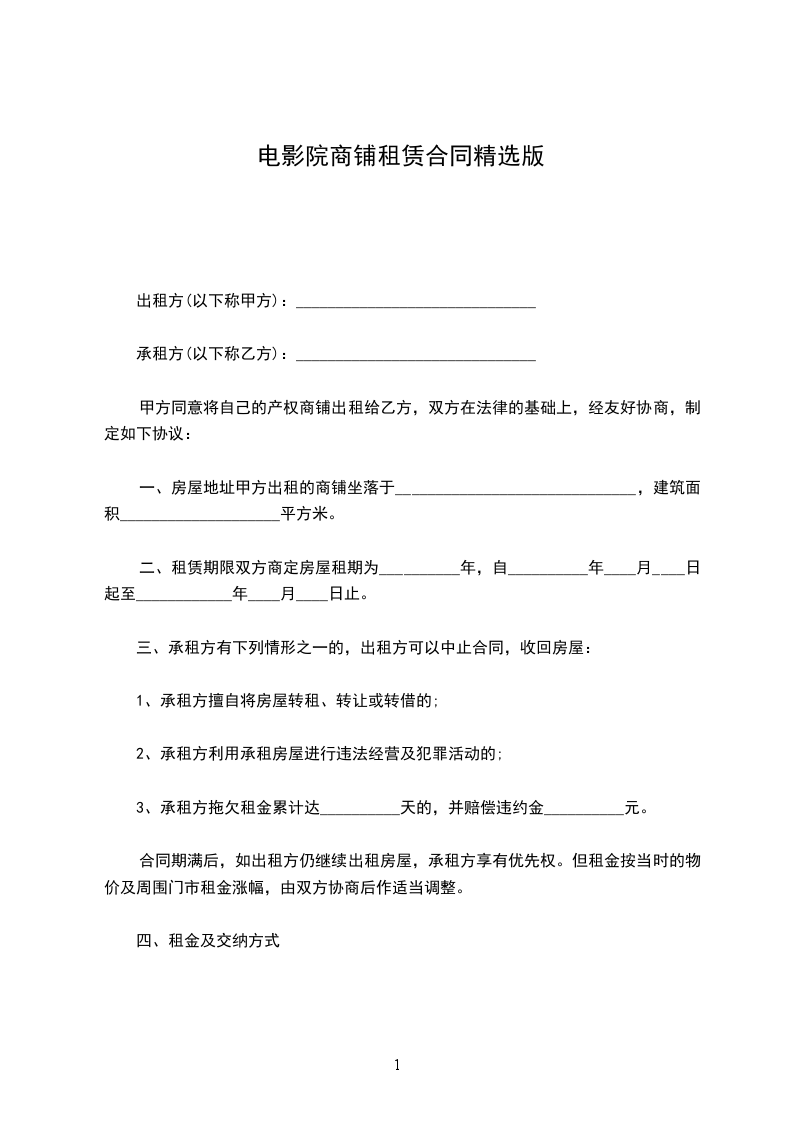 电影院商铺租赁合同精选版

出租方(以下称甲方)：______________________________

承租方(以下称乙方)：______________________________

甲方同意将自己的产权商铺出租给乙方，双方在法律的基础上，经友好协商，制定如下协议：

一、房屋地址甲方出租的商铺坐落于______________________________，建筑面积____________________平方米。

二、租赁期限双方商定房屋租期为__________年，自__________年____月____日起至____________年____月____日止。

三、承租方有下列情形之一的，出租方可以中止合同，收回房屋：

1、承租方擅自将房屋转租、转让或转借的；

2、承租方利用承租房屋进行违法经营及犯罪活动的；

3、承租方拖欠租金累计达__________天的，并赔偿违约金__________元。

合同期满后，如出租方仍继续出租房屋，承租方享有优先权。但租金按当时的物价及周围门市租金涨幅，由双方协商后作适当调整。

四、租金及交纳方式

1